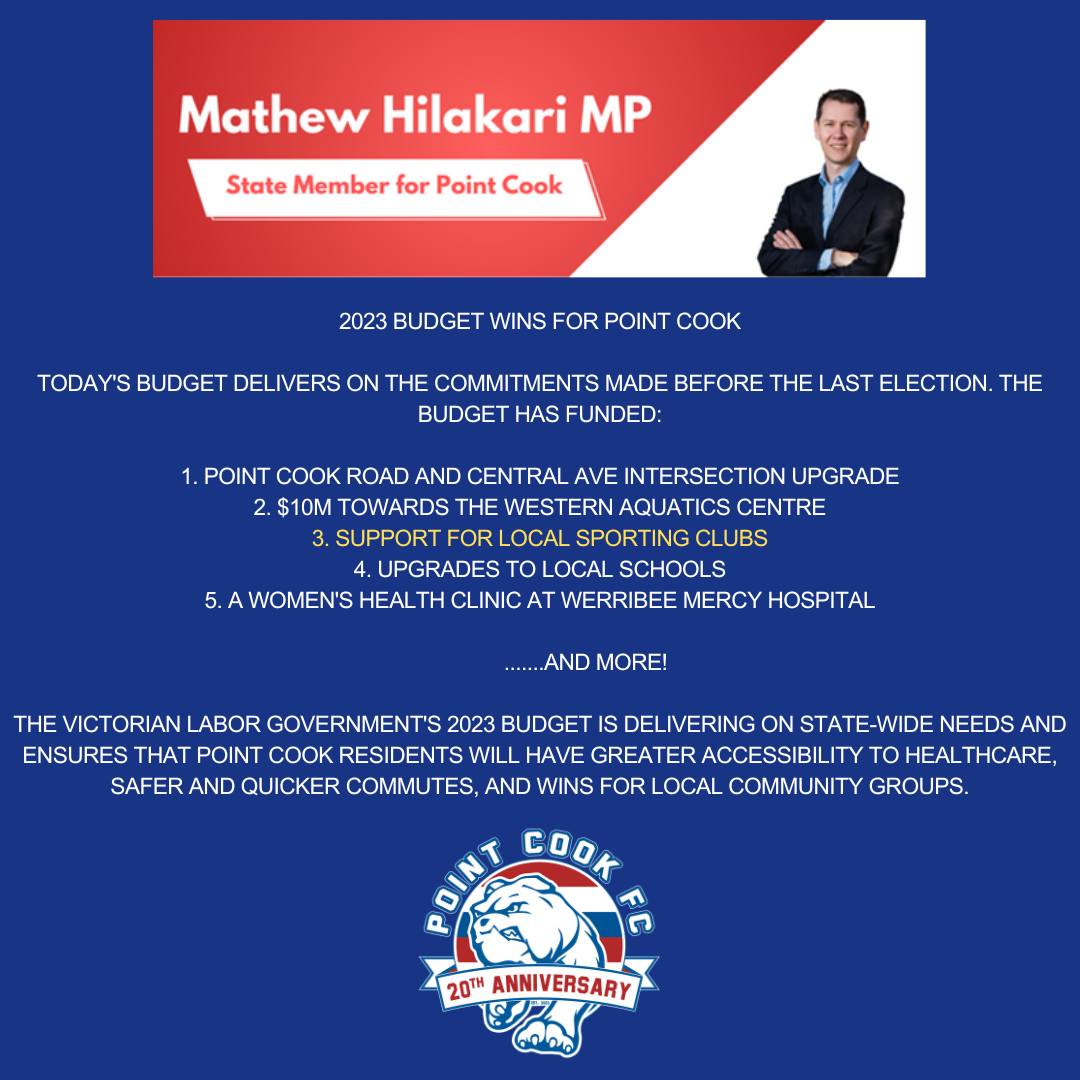 Mathew Hilakari MP

State Member for Point Cook

2023 BUDGET WINS FOR POINT COOK

TODAY'S BUDGET DELIVERS ON THE COMMITMENTS MADE BEFORE THE LAST ELECTION. THE BUDGET HAS FUNDED:

1. POINT COOK ROAD AND CENTRAL AVE INTERSECTION UPGRADE
2. $10M TOWARDS THE WESTERN AQUATICS CENTRE
3. SUPPORT FOR LOCAL SPORTING CLUBS
4. UPGRADES TO LOCAL SCHOOLS
5. A WOMEN'S HEALTH CLINIC AT WERRIBEE MERCY HOSPITAL

.......AND MORE!

THE VICTORIAN LABOR GOVERNMENT'S 2023 BUDGET IS DELIVERING ON STATE-WIDE NEEDS AND ENSURES THAT POINT COOK RESIDENTS WILL HAVE GREATER ACCESSIBILITY TO HEALTHCARE, SAFER AND QUICKER COMMUTES, AND WINS FOR LOCAL COMMUNITY GROUPS.

POINT COOK FC

20TH ANNIVERSARY